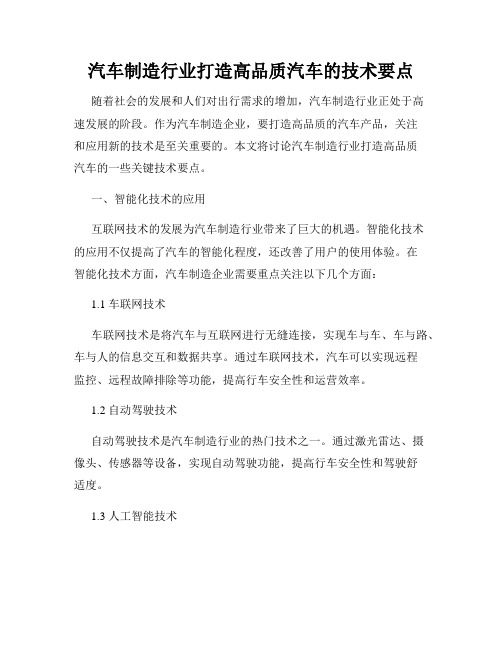 汽车制造行业打造高品质汽车的技术要点

随着社会的发展和人们对出行需求的增加，汽车制造行业正处于高速发展的阶段。作为汽车制造企业，要打造高品质的汽车产品，关注和应用新的技术是至关重要的。本文将讨论汽车制造行业打造高品质汽车的一些关键技术要点。

一、智能化技术的应用

互联网技术的发展为汽车制造行业带来了巨大的机遇。智能化技术的应用不仅提高了汽车的智能化程度，还改善了用户的使用体验。在智能化技术方面，汽车制造企业需要重点关注以下几个方面：

1.1 车联网技术

车联网技术是将汽车与互联网进行无缝连接，实现车与车、车与路、车与人的信息交互和数据共享。通过车联网技术，汽车可以实现远程监控、远程故障排除等功能，提高行车安全性和运营效率。

1.2 自动驾驶技术

自动驾驶技术是汽车制造行业的热门技术之一。通过激光雷达、摄像头、传感器等设备，实现自动驾驶功能，提高行车安全性和驾驶舒适度。

1.3 人工智能技术